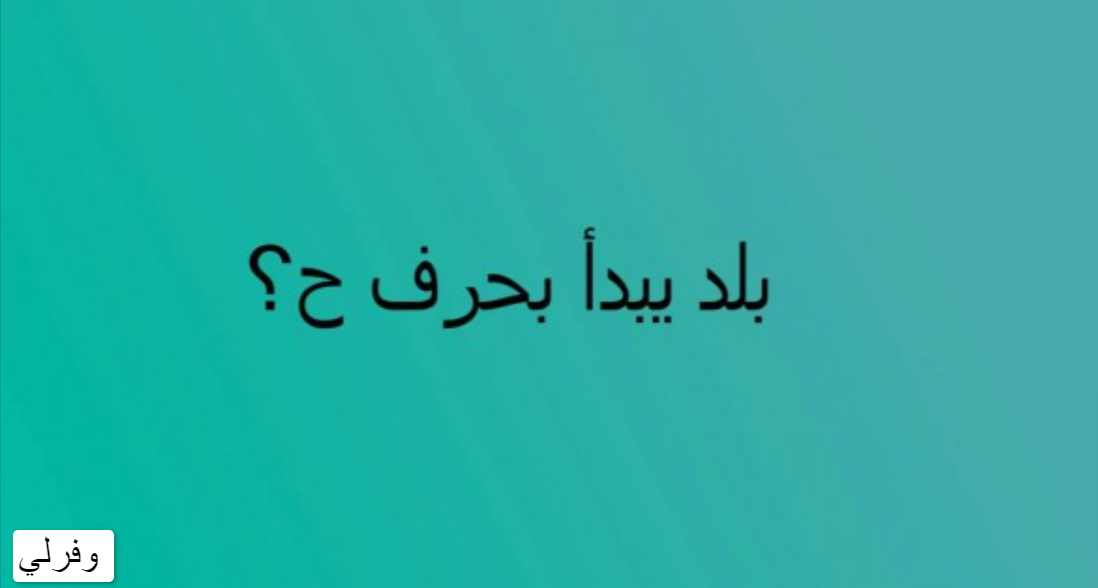 بلد يبدأ بحرف ح؟

وفرلي